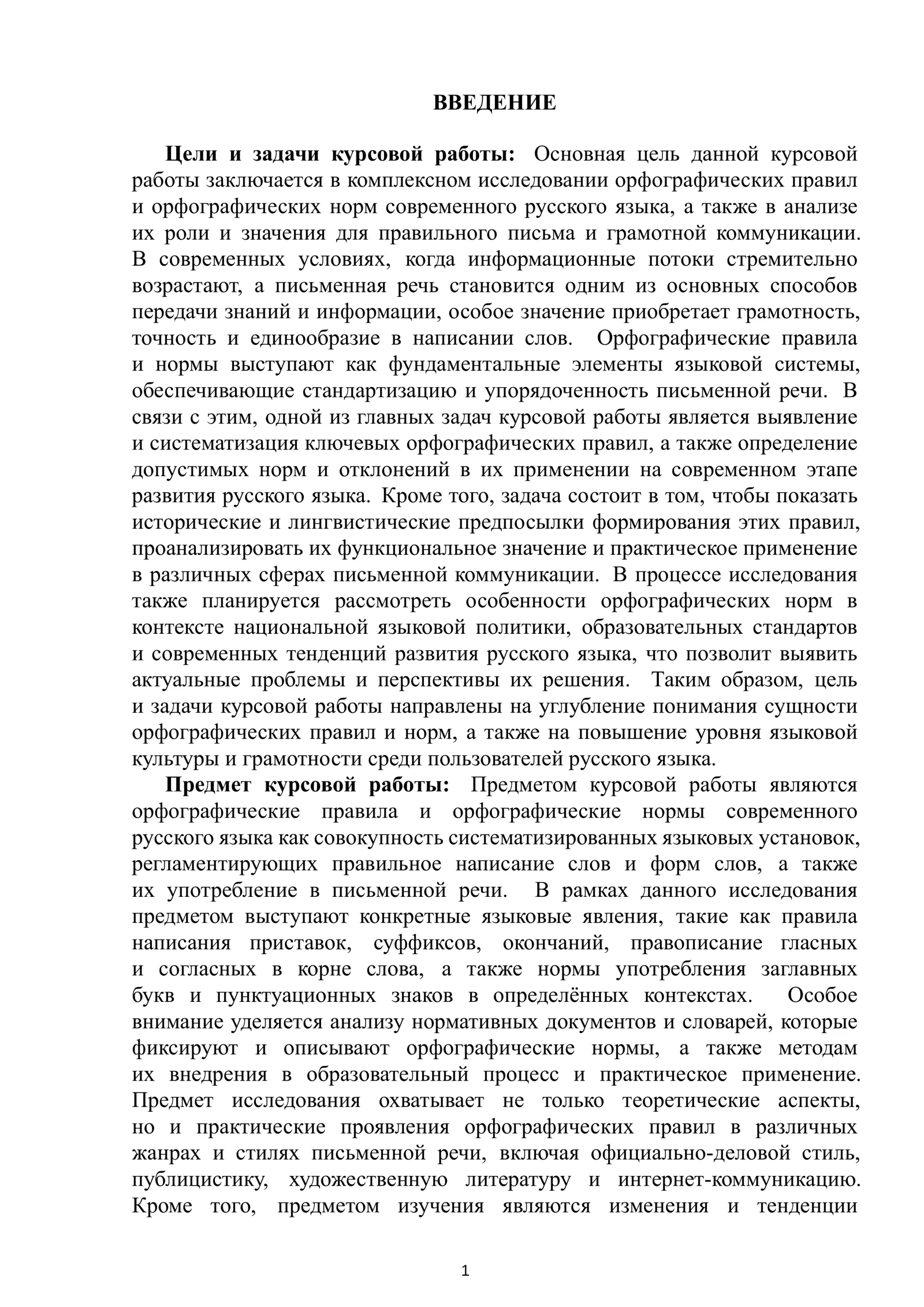 ВВЕДЕНИЕ

Цели и задачи курсовой работы: Основная цель данной курсовой работы заключается в комплексном исследовании орфографических правил и орфографических норм современного русского языка, а также в анализе их роли и значения для правильного письма и грамотной коммуникации. В современных условиях, когда информационные потоки стремительно возрастают, а письменная речь становится одним из основных способов передачи знаний и информации, особое значение приобретает грамотность, точность и единообразие в написании слов. Орфографические правила и нормы выступают как фундаментальные элементы языковой системы, обеспечивающие стандартизацию и упорядоченность письменной речи. В связи с этим, одной из главных задач курсовой работы является выявление и систематизация ключевых орфографических правил, а также определение допустимых норм и отклонений в их применении на современном этапе развития русского языка. Кроме того, задача состоит в том, чтобы показать исторические и лингвистические предпосылки формирования этих правил, проанализировать их функциональное значение и практическое применение в различных сферах письменной коммуникации. В процессе исследования также планируется рассмотреть особенности орфографических норм в контексте национальной языковой политики, образовательных стандартов и современных тенденций развития русского языка, что позволит выявить актуальные проблемы и перспективы их решения. Таким образом, цель и задачи курсовой работы направлены на углубление понимания сущности орфографических правил и норм, а также на повышение уровня языковой культуры и грамотности среди пользователей русского языка.

Предмет курсовой работы: Предметом курсовой работы являются орфографические правила и орфографические нормы современного русского языка как совокупность систематизированных языковых установок, регламентирующих правильное написание слов и форм слов, а также их употребление в письменной речи. В рамках данного исследования предметом выступают конкретные языковые явления, такие как правила написания приставок, суффиксов, окончаний, правописание гласных и согласных в корне слова, а также нормы употребления заглавных букв и пунктуационных знаков в определённых контекстах. Особое внимание уделяется анализу нормативных документов и словарей, которые фиксируют и описывают орфографические нормы, а также методам их внедрения в образовательный процесс и практическое применение. Предмет исследования охватывает не только теоретические аспекты, но и практические проявления орфографических правил в различных жанрах и стилях письменной речи, включая официально-деловой стиль, публицистику, художественную литературу и интернет-коммуникацию. Кроме того, предметом изучения являются изменения и тенденции

1